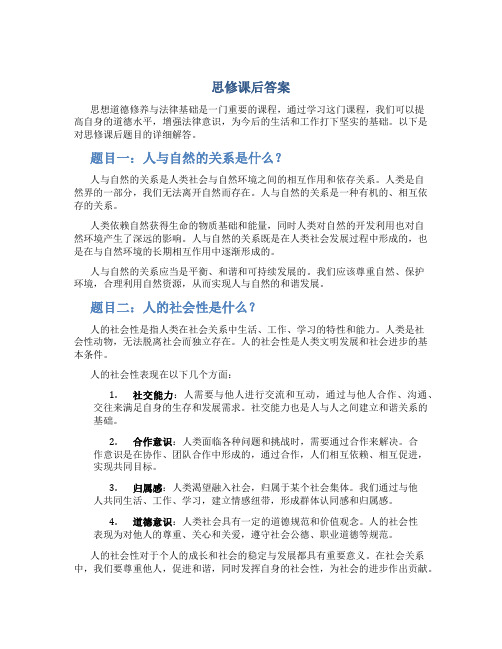 思修课后答案

思想道德修养与法律基础是一门重要的课程，通过学习这门课程，我们可以提高自身的道德水平，增强法律意识，为今后的生活和工作打下坚实的基础。以下是对思修课后题目的详细解答。

题目一：人与自然的关系是什么？

人与自然的关系是人类社会与自然环境之间的相互作用和依存关系。人类是自然界的一部分，我们无法离开自然而存在。人与自然的关系是一种有机的、相互依存的关系。

人类依赖自然获得生命的物质基础和能量，同时人类对自然的开发利用也对自然环境产生了深远的影响。人与自然的关系既是在人类社会发展过程中形成的，也是在与自然环境的长期相互作用中逐渐形成的。

人与自然的关系应当是平衡、和谐和可持续发展的。我们应该尊重自然、保护环境，合理利用自然资源，从而实现人与自然的和谐发展。

题目二：人的社会性是什么？

人的社会性是指人类在社会关系中生活、工作、学习的特性和能力。人类是社会性动物，无法脱离社会而独立存在。人的社会性是人类文明发展和社会进步的基本条件。

人的社会性表现在以下几个方面：

1. 社交能力：人需要与他人进行交流和互动，通过与他人合作、沟通、交往来满足自身的生存和发展需求。社交能力也是人与人之间建立和谐关系的基础。

2. 合作意识：人类面临各种问题和挑战时，需要通过合作来解决。合作意识是在协作、团队合作中形成的，通过合作，人们相互依赖、相互促进，实现共同目标。

3. 归属感：人类渴望融入社会，归属于某个社会集体。我们通过与他人共同生活、工作、学习，建立情感纽带，形成群体认同感和归属感。

4. 道德意识：人类社会具有一定的道德规范和价值观念。人的社会性表现为对他人的尊重、关心和关爱，遵守社会公德、职业道德等规范。

人的社会性对于个人的成长和社会的稳定与发展都具有重要意义。在社会关系中，我们要尊重他人，促进和谐，同时发挥自身的社会性，为社会的进步作出贡献。